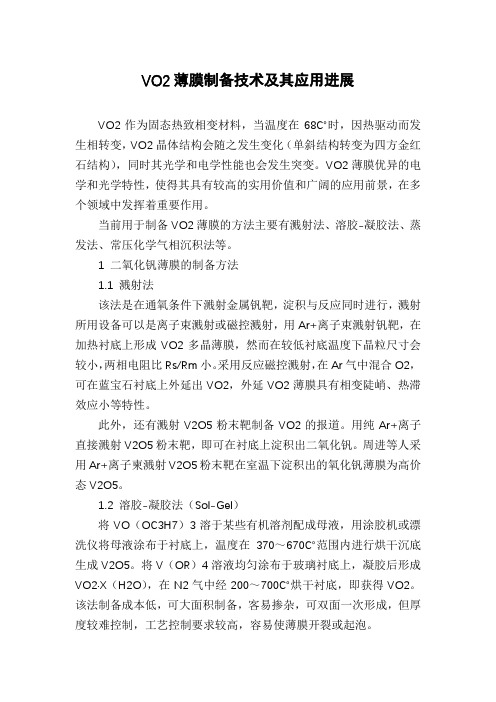 VO2 薄膜制备技术及其应用进展

VO2 作为固态热致相变材料，当温度在 68C°时，因热驱动而发生相转变，VO2 晶体结构会随之发生变化（单斜结构转变为四方金红石结构），同时其光学和电学性能也会发生突变。VO2 薄膜优异的电学和光学特性，使得其具有较高的实用价值和广阔的应用前景，在多个领域中发挥着重要作用。

当前用于制备 VO2 薄膜的方法主要有溅射法、溶胶-凝胶法、蒸发法、常压化学气相沉积法等。

1 二氧化钒薄膜的制备方法

1.1 溅射法

该法是在通氧条件下溅射金属钒靶，淀积与反应同时进行，溅射所用设备可以是离子束溅射或磁控溅射，用 Ar+离子束溅射钒靶，在加热衬底上形成 VO2 多晶薄膜，然而在较低衬底温度下晶粒尺寸会较小，两相电阻比 Rs/Rm 小。采用反应磁控溅射，在 Ar 气中混合 O2，可在蓝宝石衬底上外延出 VO2，外延 VO2 薄膜具有相变陡峭、热滞效应小等特性。

此外，还有溅射 V2O5 粉末靶制备 VO2 的报道。用纯 Ar+离子直接溅射 V2O5 粉末靶，即可在衬底上淀积出二氧化钒。周进等人采用 Ar+离子束溅射 V2O5 粉末靶在室温下淀积出的氧化钒薄膜为高价态 V2O5。

1.2 溶胶-凝胶法（Sol-Gel）

将 VO（OC3H7）3 溶于某些有机溶剂配成母液，用涂胶机或漂洗仪将母液涂布于衬底上，温度在 370～670C°范围内进行烘干沉底生成 V2O5。将 V（OR）4 溶液均匀涂布于玻璃衬底上，凝胶后形成 VO2·X（H2O），在 N2 气中经 200～700C°烘干衬底，即获得 VO2。该法制备成本低，可大面积制备，容易掺杂，可双面一次形成，但厚度较难控制，工艺控制要求较高，容易使薄膜开裂或起泡。